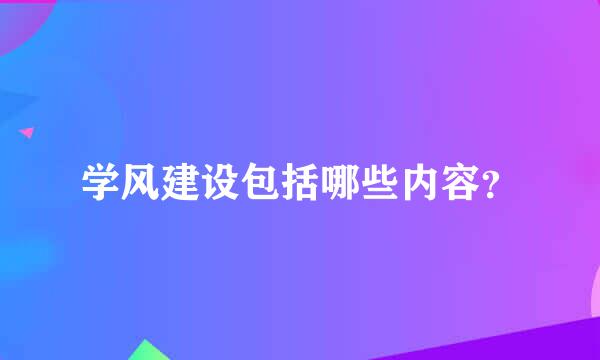 学风建设包括哪些内容?